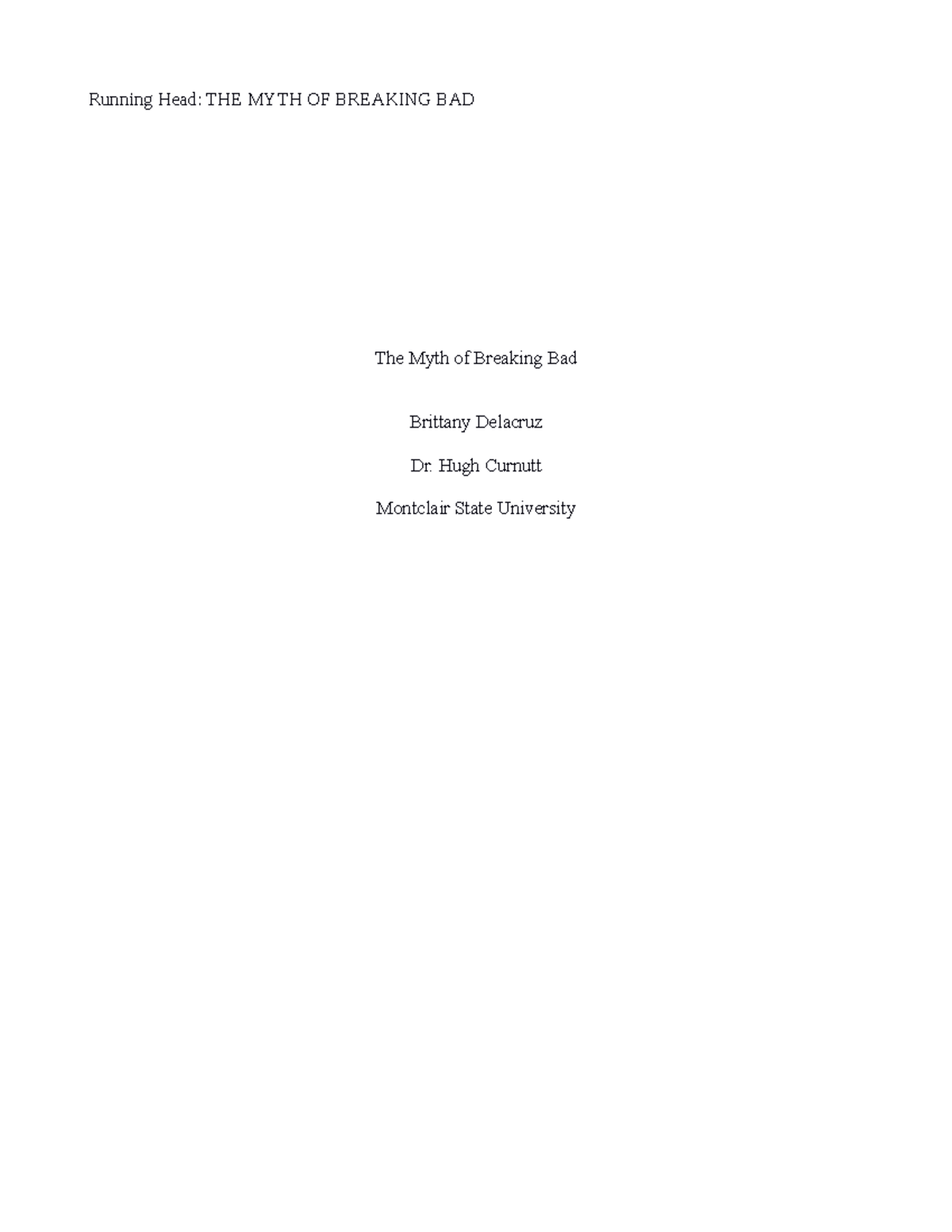 Running Head: THE MYTH OF BREAKING BAD

The Myth of Breaking Bad

Brittany Delacruz

Dr. Hugh Curnutt

Montclair State University